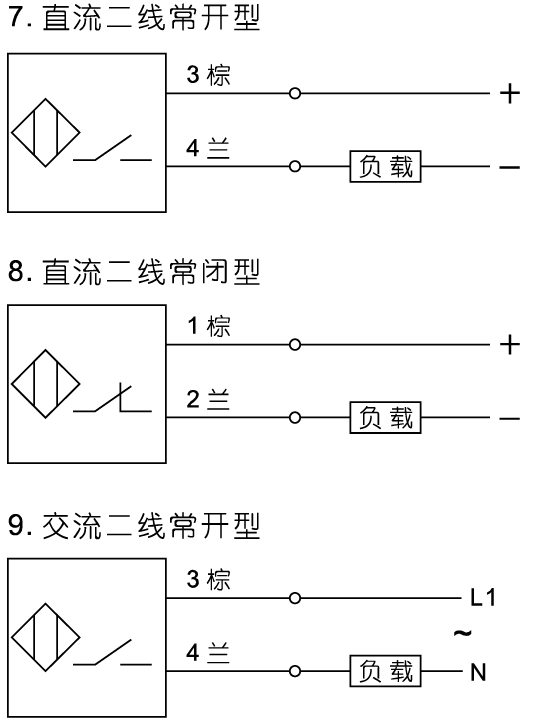 7. 直流二线常开型

3 棕

+

4 兰

负载

−

8. 直流二线常闭型

1 棕

+

2 兰

负载

−

9. 交流二线常开型

3 棕

L1

~

4 兰

负载

N